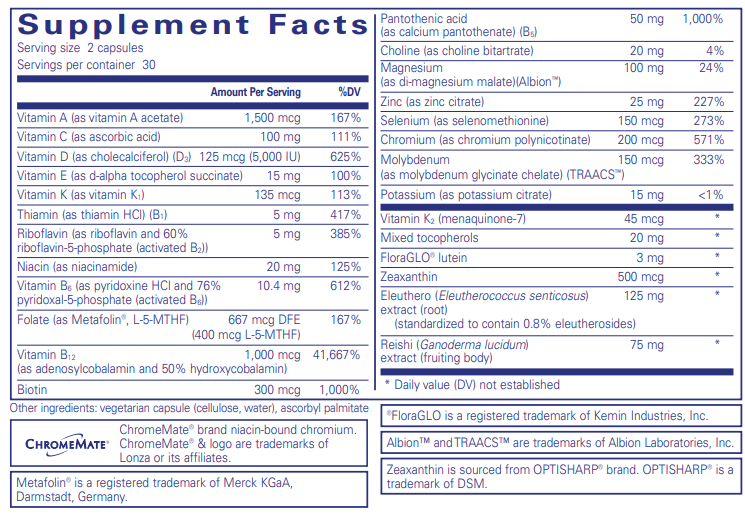 Supplement Facts
Serving size 2 capsules
Servings per container 30

| | Amount Per Serving | %DV |
|---|---|---|
| Vitamin A (as vitamin A acetate) | 1,500 mcg | 167% |
| Vitamin C (as ascorbic acid) | 100 mg | 111% |
| Vitamin D (as cholecalciferol) ($D_3$) | 125 mcg (5,000 IU) | 625% |
| Vitamin E (as d-alpha tocopherol succinate) | 15 mg | 100% |
| Vitamin K (as vitamin $K_1$) | 135 mcg | 113% |
| Thiamin (as thiamin HCl) ($B_1$) | 5 mg | 417% |
| Riboflavin (as riboflavin and 60% riboflavin-5-phosphate (activated $B_2$)) | 5 mg | 385% |
| Niacin (as niacinamide) | 20 mg | 125% |
| Vitamin $B_6$ (as pyridoxine HCl and 76% pyridoxal-5-phosphate (activated $B_6$)) | 10.4 mg | 612% |
| Folate (as Metafolin®, L-5-MTHF) | 667 mcg DFE (400 mcg L-5-MTHF) | 167% |
| Vitamin $B_{12}$ (as adenosylcobalamin and 50% hydroxycobalamin) | 1,000 mcg | 41,667% |
| Biotin | 300 mcg | 1,000% |
| Pantothenic acid (as calcium pantothenate) ($B_5$) | 50 mg | 1,000% |
| Choline (as choline bitartrate) | 20 mg | 4% |
| Magnesium (as di-magnesium malate)(Albion™) | 100 mg | 24% |
| Zinc (as zinc citrate) | 25 mg | 227% |
| Selenium (as selenomethionine) | 150 mcg | 273% |
| Chromium (as chromium polynicotinate) | 200 mcg | 571% |
| Molybdenum (as molybdenum glycinate chelate) (TRAACS™) | 150 mcg | 333% |
| Potassium (as potassium citrate) | 15 mg | <1% |
| Vitamin $K_2$ (menaquinone-7) | 45 mcg | * |
| Mixed tocopherols | 20 mg | * |
| FloraGLO® lutein | 3 mg | * |
| Zeaxanthin | 500 mcg | * |
| Eleuthero (Eleutherococcus senticosus) extract (root) (standardized to contain 0.8% eleutherosides) | 125 mg | * |
| Reishi (Ganoderma lucidum) extract (fruiting body) | 75 mg | * |

* Daily value (DV) not established

Other ingredients: vegetarian capsule (cellulose, water), ascorbyl palmitate

CHROMEMATE®
ChromeMate® brand niacin-bound chromium. ChromeMate® & logo are trademarks of Lonza or its affiliates.

Metafolin® is a registered trademark of Merck KGaA, Darmstadt, Germany.

®FloraGLO is a registered trademark of Kemin Industries, Inc.

Albion™ and TRAACS™ are trademarks of Albion Laboratories, Inc.

Zeaxanthin is sourced from OPTISHARP® brand. OPTISHARP® is a trademark of DSM.